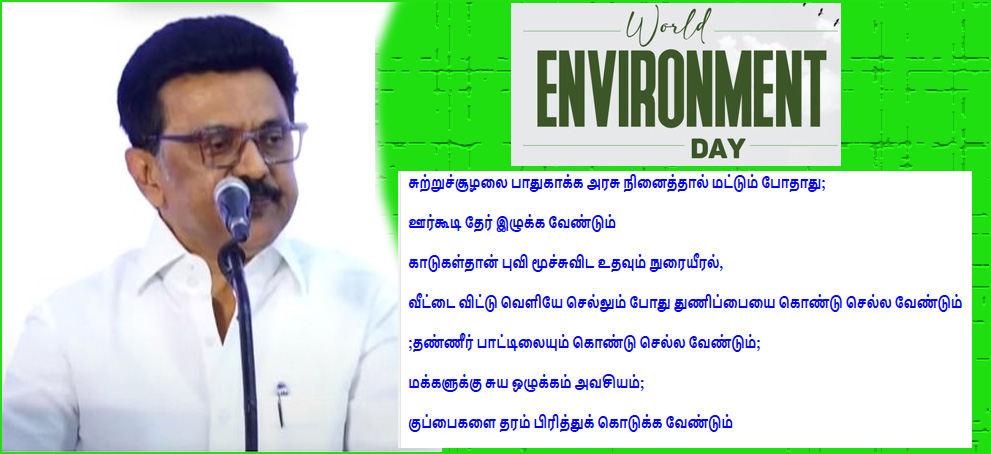 World
ENVIRONMENT
DAY

சுற்றுச்சூழலை பாதுகாக்க அரசு நினைத்தால் மட்டும் போதாது;

ஊர்கூடி தேர் இழுக்க வேண்டும்

காடுகள்தான் புவி மூச்சுவிட உதவும் நுரையீரல்,

வீட்டை விட்டு வெளியே செல்லும் போது துணிப்பையை கொண்டு செல்ல வேண்டும்

;தண்ணீர் பாட்டிலையும் கொண்டு செல்ல வேண்டும்;

மக்களுக்கு சுய ஒழுக்கம் அவசியம்;

குப்பைகளை தரம் பிரித்துக் கொடுக்க வேண்டும்